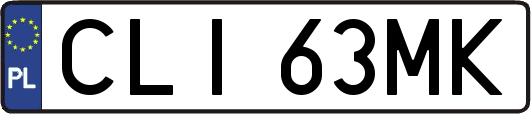 PL
CLI 63MK